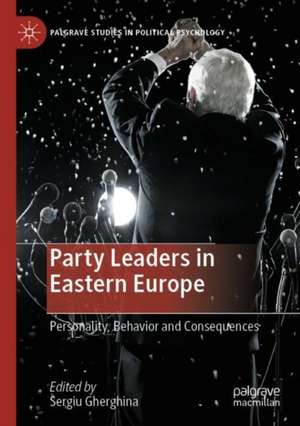 PALGRAVE STUDIES IN POLITICAL PSYCHOLOGY

Party Leaders in Eastern Europe

Personality, Behavior and Consequences

Edited by
Sergiu Gherghina

palgrave
macmillan